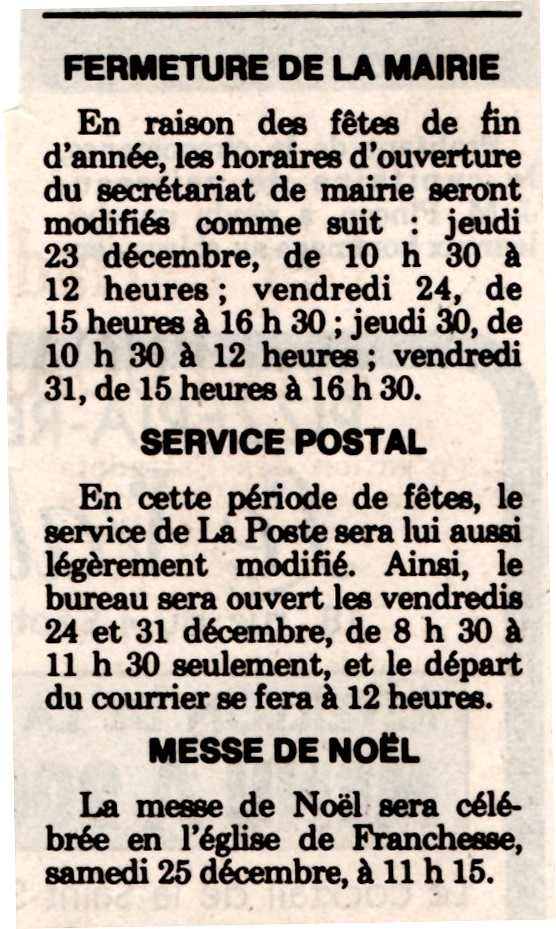 FERMETURE DE LA MAIRIE

En raison des fêtes de fin d'année, les horaires d'ouverture du secrétariat de mairie seront modifiés comme suit : jeudi 23 décembre, de 10 h 30 à 12 heures ; vendredi 24, de 15 heures à 16 h 30 ; jeudi 30, de 10 h 30 à 12 heures ; vendredi 31, de 15 heures à 16 h 30.

SERVICE POSTAL

En cette période de fêtes, le service de La Poste sera lui aussi légèrement modifié. Ainsi, le bureau sera ouvert les vendredis 24 et 31 décembre, de 8 h 30 à 11 h 30 seulement, et le départ du courrier se fera à 12 heures.

MESSE DE NOËL

La messe de Noël sera célébrée en l'église de Franchesse, samedi 25 décembre, à 11 h 15.